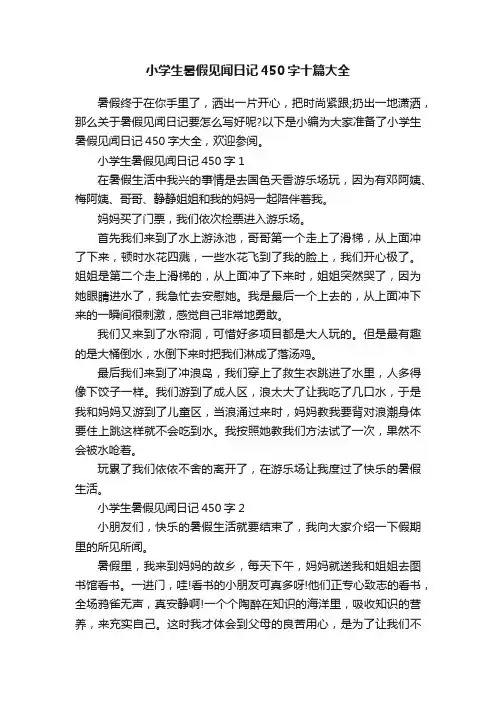 小学生暑假见闻日记450字十篇大全

暑假终于在你手里了，洒出一片开心，把时尚紧跟;扔出一地潇洒，那么关于暑假见闻日记要怎么写好呢?以下是小编为大家准备了小学生暑假见闻日记450字大全，欢迎参阅。

小学生暑假见闻日记450字1

在暑假生活中我兴的事情是去国色天香游乐场玩，因为有邓阿姨、梅阿姨、哥哥、静静姐姐和我的妈妈一起陪伴着我。

妈妈买了门票，我们依次检票进入游乐场。

首先我们来到了水上游泳池，哥哥第一个走上了滑梯，从上面冲了下来，顿时水花四溅，一些水花飞到了我的脸上，我们开心极了。姐姐是第二个走上滑梯的，从上面冲了下来时，姐姐突然哭了，因为她眼睛进水了，我急忙去安慰她。我是最后一个上去的，从上面冲下来的一瞬间很刺激，感觉自己非常地勇敢。

我们又来到了水帘洞，可惜好多项目都是大人玩的。但是最有趣的是大桶倒水，水倒下来时把我们淋成了落汤鸡。

最后我们来到了冲浪岛，我们穿上了救生衣跳进了水里，人多得像下饺子一样。我们游到了成人区，浪太大了让我吃了几口水，于是我和妈妈又游到了儿童区，当浪涌过来时，妈妈教我要背对浪潮身体要往上跳这样就不会吃到水。我按照她教我们方法试了一次，果然不会被水呛着。

玩累了我们依依不舍的离开了，在游乐场让我度过了快乐的暑假生活。

小学生暑假见闻日记450字2

小朋友们，快乐的暑假生活就要结束了，我向大家介绍一下假期里的所见所闻。

暑假里，我来到妈妈的故乡，每天下午，妈妈就送我和姐姐去图书馆看书。一进门，哇!看书的小朋友可真多呀!他们正专心致志的看书，全场鸦雀无声，真安静啊!一个个陶醉在知识的海洋里，吸收知识的营养，来充实自己。这时我才体会到父母的良苦用心，是为了让我们不